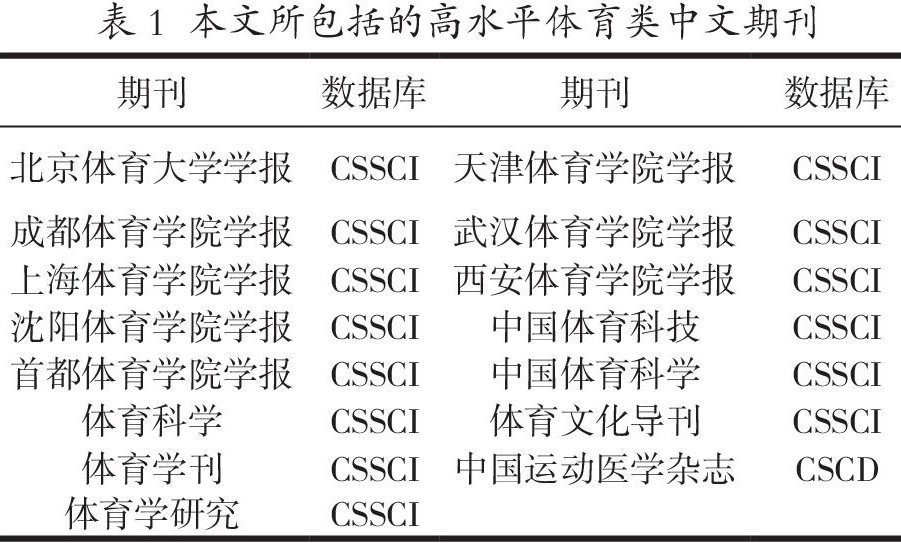 表 1 本文所包括的高水平体育类中文期刊

| 期刊 | 数据库 | 期刊 | 数据库 |
|---|---|---|---|
| 北京体育大学学报 | CSSCI | 天津体育学院学报 | CSSCI |
| 成都体育学院学报 | CSSCI | 武汉体育学院学报 | CSSCI |
| 上海体育学院学报 | CSSCI | 西安体育学院学报 | CSSCI |
| 沈阳体育学院学报 | CSSCI | 中国体育科技 | CSSCI |
| 首都体育学院学报 | CSSCI | 中国体育科学 | CSSCI |
| 体育科学 | CSSCI | 体育文化导刊 | CSSCI |
| 体育学刊 | CSSCI | 中国运动医学杂志 | CSCD |
| 体育学研究 | CSSCI | | |